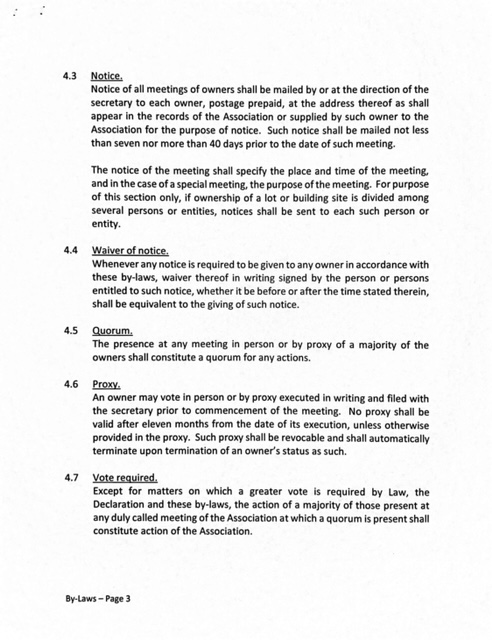 4.3 Notice.
Notice of all meetings of owners shall be mailed by or at the direction of the secretary to each owner, postage prepaid, at the address thereof as shall appear in the records of the Association or supplied by such owner to the Association for the purpose of notice. Such notice shall be mailed not less than seven nor more than 40 days prior to the date of such meeting.

The notice of the meeting shall specify the place and time of the meeting, and in the case of a special meeting, the purpose of the meeting. For purpose of this section only, if ownership of a lot or building site is divided among several persons or entities, notices shall be sent to each such person or entity.

4.4 Waiver of notice.
Whenever any notice is required to be given to any owner in accordance with these by-laws, waiver thereof in writing signed by the person or persons entitled to such notice, whether it be before or after the time stated therein, shall be equivalent to the giving of such notice.

4.5 Quorum.
The presence at any meeting in person or by proxy of a majority of the owners shall constitute a quorum for any actions.

4.6 Proxy.
An owner may vote in person or by proxy executed in writing and filed with the secretary prior to commencement of the meeting. No proxy shall be valid after eleven months from the date of its execution, unless otherwise provided in the proxy. Such proxy shall be revocable and shall automatically terminate upon termination of an owner's status as such.

4.7 Vote required.
Except for matters on which a greater vote is required by Law, the Declaration and these by-laws, the action of a majority of those present at any duly called meeting of the Association at which a quorum is present shall constitute action of the Association.

By-Laws – Page 3